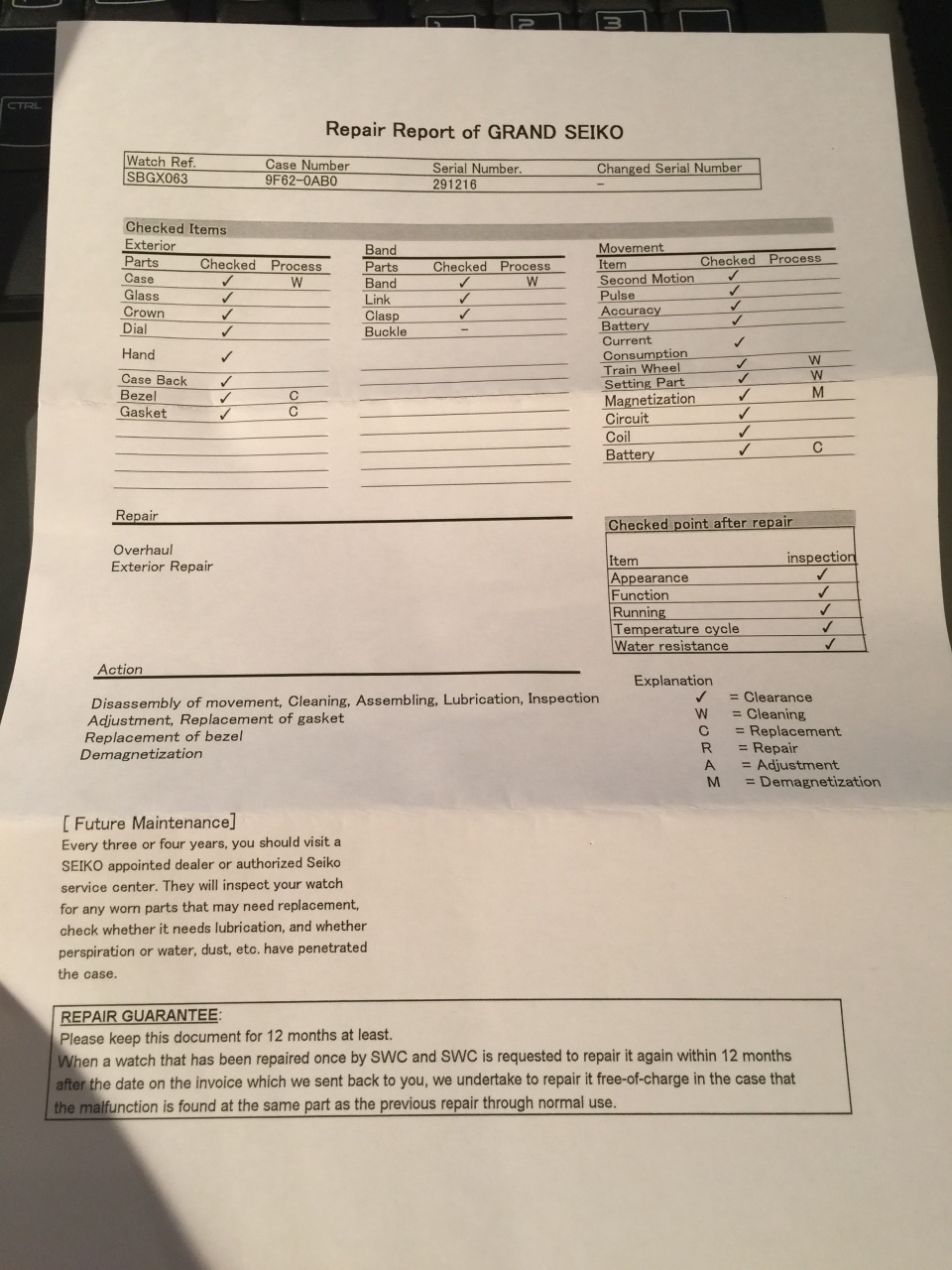 CTRL

Repair Report of GRAND SEIKO

| Watch Ref. | Case Number | Serial Number. | Changed Serial Number |
|---|---|---|---|
| SBGX063 | 9F62-0AB0 | 291216 | - |

Checked Items

Exterior

| Parts | Checked | Process |
|---|---|---|
| Case | ✓ | W |
| Glass | ✓ | |
| Crown | ✓ | |
| Dial | ✓ | |
| Hand | ✓ | |
| Case Back | ✓ | |
| Bezel | ✓ | C |
| Gasket | ✓ | C |

Band

| Parts | Checked | Process |
|---|---|---|
| Band | ✓ | W |
| Link | ✓ | |
| Clasp | ✓ | |
| Buckle | - | |

Movement

| Item | Checked | Process |
|---|---|---|
| Second Motion | ✓ | |
| Pulse | ✓ | |
| Accuracy | ✓ | |
| Battery | ✓ | |
| Current Consumption | ✓ | |
| Train Wheel | ✓ | W |
| Setting Part | ✓ | W |
| Magnetization | ✓ | M |
| Circuit | ✓ | |
| Coil | ✓ | |
| Battery | ✓ | C |

Repair

Overhaul
Exterior Repair

Checked point after repair

| Item | inspection |
|---|---|
| Appearance | ✓ |
| Function | ✓ |
| Running | ✓ |
| Temperature cycle | ✓ |
| Water resistance | ✓ |

Action

Disassembly of movement, Cleaning, Assembling, Lubrication, Inspection
Adjustment, Replacement of gasket
Replacement of bezel
Demagnetization

Explanation
✓ = Clearance
W = Cleaning
C = Replacement
R = Repair
A = Adjustment
M = Demagnetization

[ Future Maintenance]
Every three or four years, you should visit a SEIKO appointed dealer or authorized Seiko service center. They will inspect your watch for any worn parts that may need replacement, check whether it needs lubrication, and whether perspiration or water, dust, etc. have penetrated the case.

REPAIR GUARANTEE:
Please keep this document for 12 months at least.
When a watch that has been repaired once by SWC and SWC is requested to repair it again within 12 months after the date on the invoice which we sent back to you, we undertake to repair it free-of-charge in the case that the malfunction is found at the same part as the previous repair through normal use.